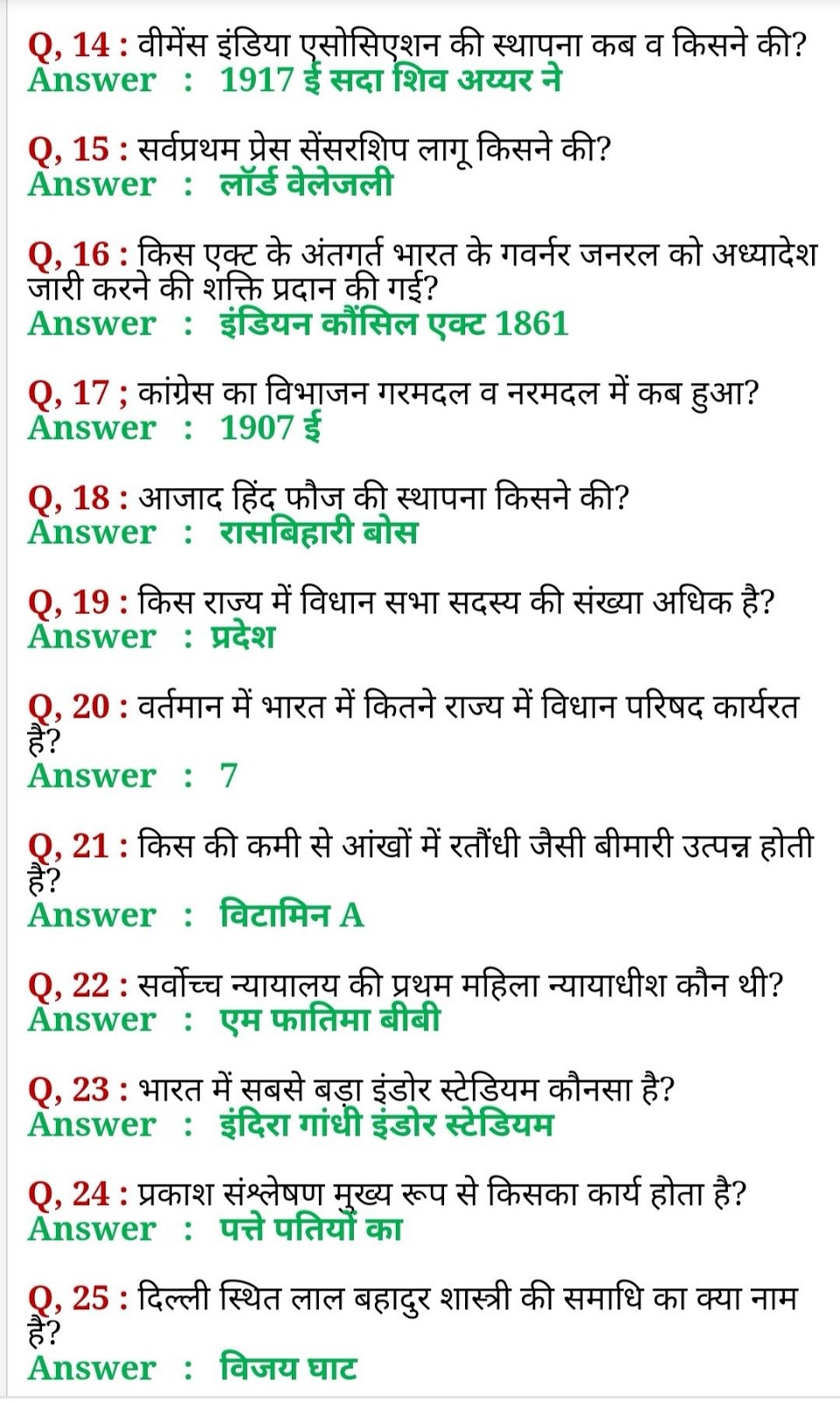 Q, 14 : वीमेंस इंडिया एसोसिएशन की स्थापना कब व किसने की?
Answer : 1917 ई सदा शिव अय्यर ने

Q, 15 : सर्वप्रथम प्रेस सेंसरशिप लागू किसने की?
Answer : लॉर्ड वेलेजली

Q, 16 : किस एक्ट के अंतगर्त भारत के गवर्नर जनरल को अध्यादेश जारी करने की शक्ति प्रदान की गई?
Answer : इंडियन कौंसिल एक्ट 1861

Q, 17 ; कांग्रेस का विभाजन गरमदल व नरमदल में कब हुआ?
Answer : 1907 ई

Q, 18 : आजाद हिंद फौज की स्थापना किसने की?
Answer : रासबिहारी बोस

Q, 19 : किस राज्य में विधान सभा सदस्य की संख्या अधिक है?
Answer : प्रदेश

Q, 20 : वर्तमान में भारत में कितने राज्य में विधान परिषद कार्यरत है?
Answer : 7

Q, 21 : किस की कमी से आंखों में रतौंधी जैसी बीमारी उत्पन्न होती है?
Answer : विटामिन A

Q, 22 : सर्वोच्च न्यायालय की प्रथम महिला न्यायाधीश कौन थी?
Answer : एम फातिमा बीबी

Q, 23 : भारत में सबसे बड़ा इंडोर स्टेडियम कौनसा है?
Answer : इंदिरा गांधी इंडोर स्टेडियम

Q, 24 : प्रकाश संश्लेषण मुख्य रूप से किसका कार्य होता है?
Answer : पत्ते पतियों का

Q, 25 : दिल्ली स्थित लाल बहादुर शास्त्री की समाधि का क्या नाम है?
Answer : विजय घाट